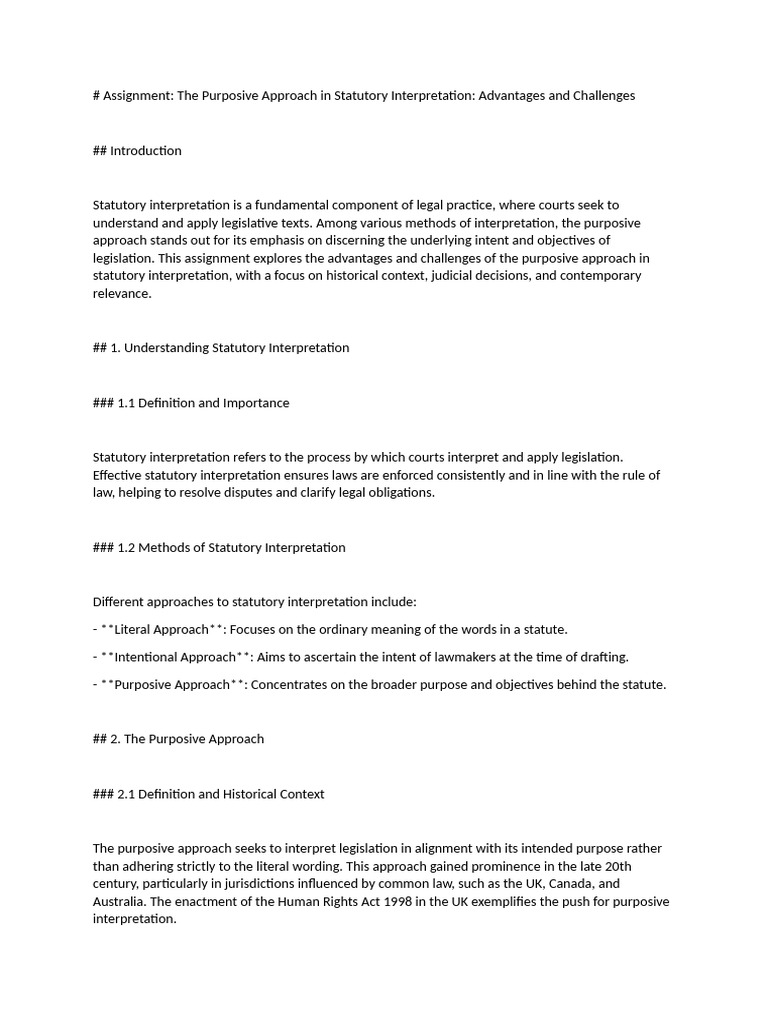 # Assignment: The Purposive Approach in Statutory Interpretation: Advantages and Challenges

## Introduction

Statutory interpretation is a fundamental component of legal practice, where courts seek to understand and apply legislative texts. Among various methods of interpretation, the purposive approach stands out for its emphasis on discerning the underlying intent and objectives of legislation. This assignment explores the advantages and challenges of the purposive approach in statutory interpretation, with a focus on historical context, judicial decisions, and contemporary relevance.

## 1. Understanding Statutory Interpretation

### 1.1 Definition and Importance

Statutory interpretation refers to the process by which courts interpret and apply legislation. Effective statutory interpretation ensures laws are enforced consistently and in line with the rule of law, helping to resolve disputes and clarify legal obligations.

### 1.2 Methods of Statutory Interpretation

Different approaches to statutory interpretation include:

- **Literal Approach**: Focuses on the ordinary meaning of the words in a statute.

- **Intentional Approach**: Aims to ascertain the intent of lawmakers at the time of drafting.

- **Purposive Approach**: Concentrates on the broader purpose and objectives behind the statute.

## 2. The Purposive Approach

### 2.1 Definition and Historical Context

The purposive approach seeks to interpret legislation in alignment with its intended purpose rather than adhering strictly to the literal wording. This approach gained prominence in the late 20th century, particularly in jurisdictions influenced by common law, such as the UK, Canada, and Australia. The enactment of the Human Rights Act 1998 in the UK exemplifies the push for purposive interpretation.